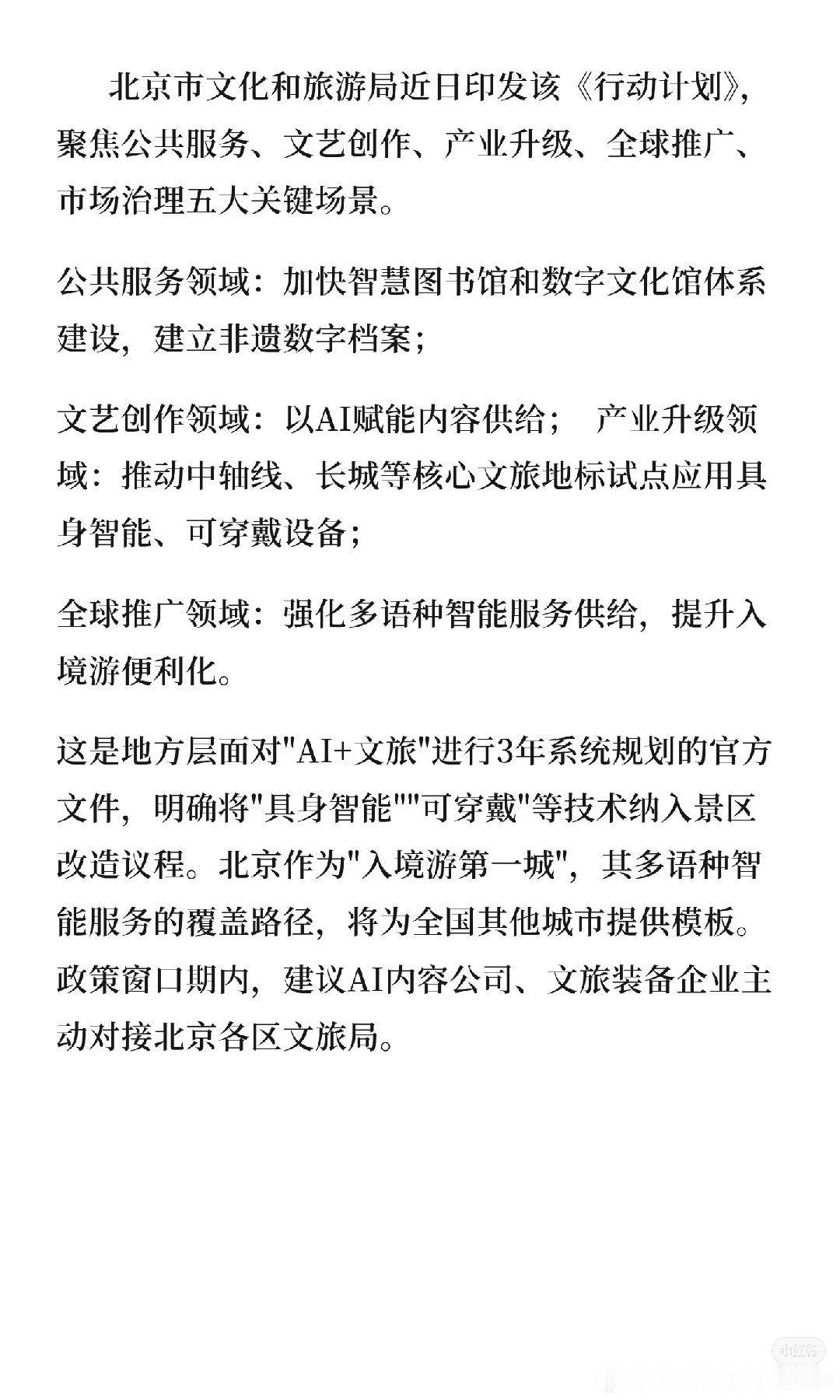 北京市文化和旅游局近日印发该《行动计划》，聚焦公共服务、文艺创作、产业升级、全球推广、市场治理五大关键场景。

公共服务领域：加快智慧图书馆和数字文化馆体系建设，建立非遗数字档案；

文艺创作领域：以AI赋能内容供给；　产业升级领域：推动中轴线、长城等核心文旅地标试点应用具身智能、可穿戴设备；

全球推广领域：强化多语种智能服务供给，提升入境游便利化。

这是地方层面对"AI+文旅"进行3年系统规划的官方文件，明确将"具身智能""可穿戴"等技术纳入景区改造议程。北京作为"入境游第一城"，其多语种智能服务的覆盖路径，将为全国其他城市提供模板。政策窗口期内，建议AI内容公司、文旅装备企业主动对接北京各区文旅局。

小红书